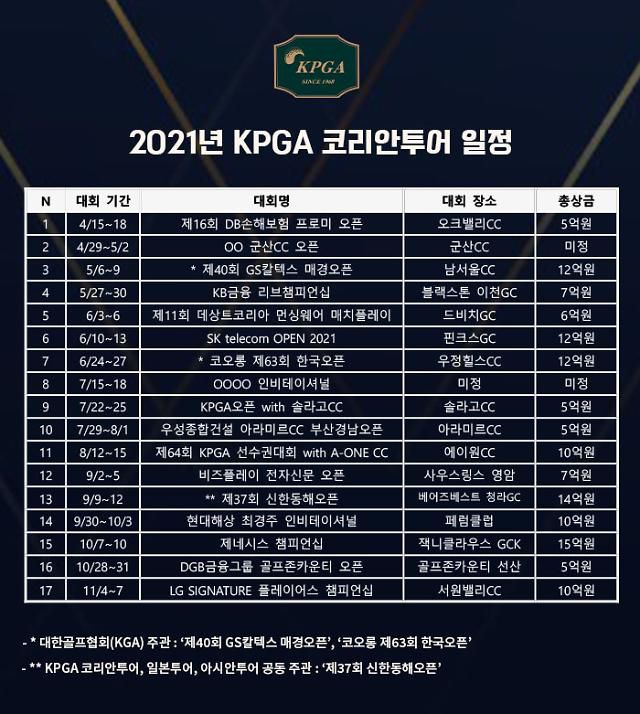 KPGA
SINCE 1968

2021년 KPGA 코리안투어 일정

| N | 대회 기간 | 대회명 | 대회 장소 | 총상금 |
|---|---|---|---|---|
| 1 | 4/15~18 | 제16회 DB손해보험 프로미 오픈 | 오크밸리CC | 5억원 |
| 2 | 4/29~5/2 | OO 군산CC 오픈 | 군산CC | 미정 |
| 3 | 5/6~9 | * 제40회 GS칼텍스 매경오픈 | 남서울CC | 12억원 |
| 4 | 5/27~30 | KB금융 리브챔피언십 | 블랙스톤 이천GC | 7억원 |
| 5 | 6/3~6 | 제11회 데상트코리아 먼싱웨어 매치플레이 | 드비치GC | 6억원 |
| 6 | 6/10~13 | SK telecom OPEN 2021 | 핀크스GC | 12억원 |
| 7 | 6/24~27 | * 코오롱 제63회 한국오픈 | 우정힐스CC | 12억원 |
| 8 | 7/15~18 | OOOO 인비테이셔널 | 미정 | 미정 |
| 9 | 7/22~25 | KPGA오픈 with 솔라고CC | 솔라고CC | 5억원 |
| 10 | 7/29~8/1 | 우성종합건설 아라미르CC 부산경남오픈 | 아라미르CC | 5억원 |
| 11 | 8/12~15 | 제64회 KPGA 선수권대회 with A-ONE CC | 에이원CC | 10억원 |
| 12 | 9/2~5 | 비즈플레이 전자신문 오픈 | 사우스링스 영암 | 7억원 |
| 13 | 9/9~12 | ** 제37회 신한동해오픈 | 베어즈베스트 청라GC | 14억원 |
| 14 | 9/30~10/3 | 현대해상 최경주 인비테이셔널 | 페럼클럽 | 10억원 |
| 15 | 10/7~10 | 제네시스 챔피언십 | 잭니클라우스 GCK | 15억원 |
| 16 | 10/28~31 | DGB금융그룹 골프존카운티 오픈 | 골프존카운티 선산 | 5억원 |
| 17 | 11/4~7 | LG SIGNATURE 플레이어스 챔피언십 | 서원밸리CC | 10억원 |

- * 대한골프협회(KGA) 주관 : '제40회 GS칼텍스 매경오픈', '코오롱 제63회 한국오픈'

- ** KPGA 코리안투어, 일본투어, 아시안투어 공동 주관 : '제37회 신한동해오픈'